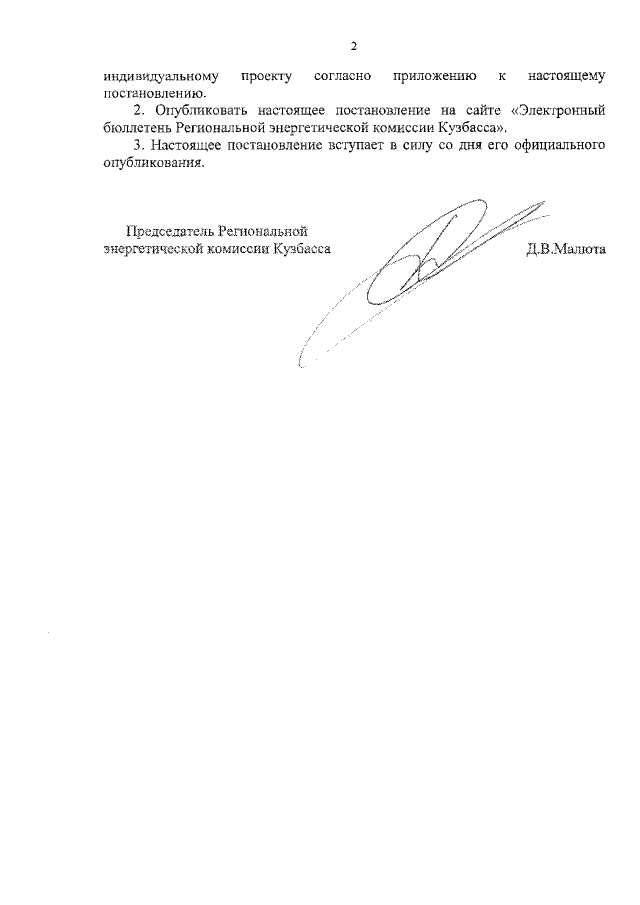 2

индивидуальному проекту согласно приложению к настоящему постановлению.

2. Опубликовать настоящее постановление на сайте «Электронный бюллетень Региональной энергетической комиссии Кузбасса».

3. Настоящее постановление вступает в силу со дня его официального опубликования.

Председатель Региональной энергетической комиссии Кузбасса

Д.В.Малюта